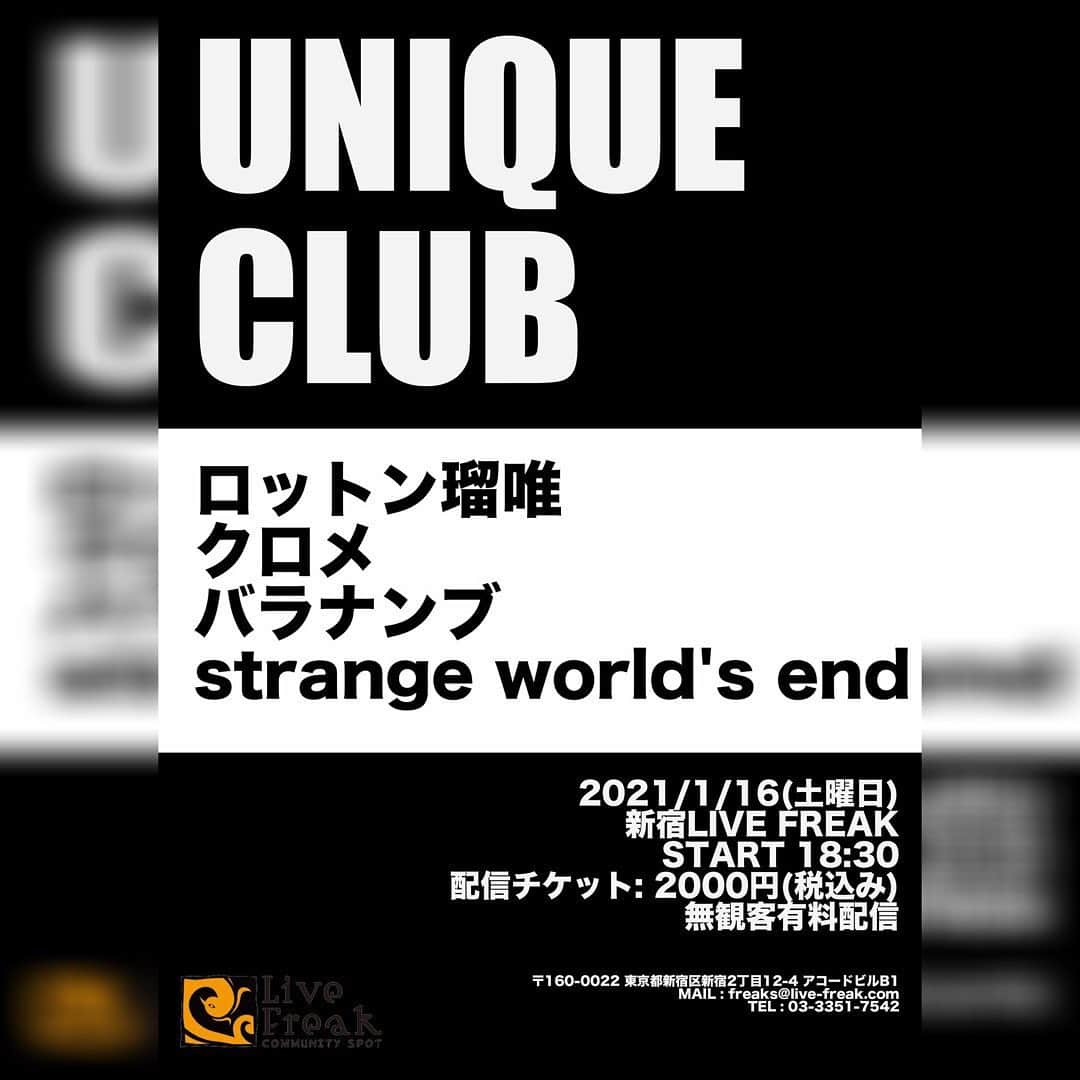 UNIQUE CLUB

ロットン瑠唯
クロメ
バラナンブ
strange world's end

2021/1/16(土曜日)
新宿LIVE FREAK
START 18:30
配信チケット: 2000円(税込み)
無観客有料配信

Live Freak
COMMUNITY SPOT

〒160-0022 東京都新宿区新宿2丁目12-4 アコードビルB1
MAIL : freaks@live-freak.com
TEL : 03-3351-7542